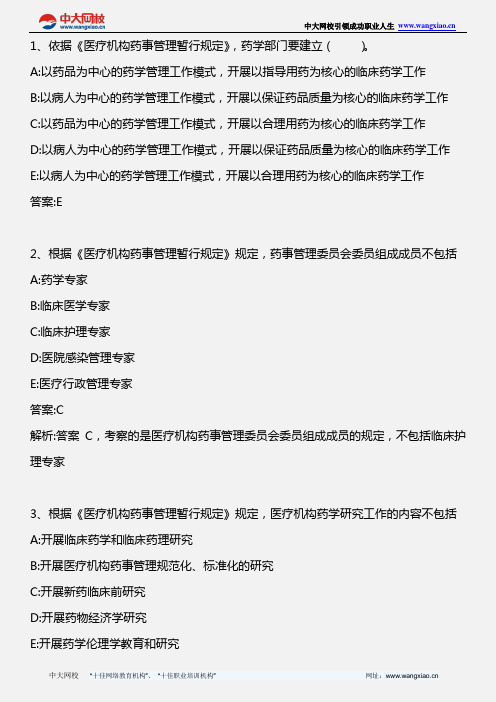 中大网校
www.wangxiao.cn

中大网校引领成功职业人生 www.wangxiao.cn

1、依据《医疗机构药事管理暂行规定》，药学部门要建立（ ）。

A:以药品为中心的药学管理工作模式，开展以指导用药为核心的临床药学工作

B:以病人为中心的药学管理工作模式，开展以保证药品质量为核心的临床药学工作

C:以药品为中心的药学管理工作模式，开展以合理用药为核心的临床药学工作

D:以病人为中心的药学管理工作模式，开展以保证药品质量为核心的临床药学工作

E:以病人为中心的药学管理工作模式，开展以合理用药为核心的临床药学工作

答案:E

2、根据《医疗机构药事管理暂行规定》规定，药事管理委员会委员组成成员不包括

A:药学专家

B:临床医学专家

C:临床护理专家

D:医院感染管理专家

E:医疗行政管理专家

答案:C

解析:答案 C，考察的是医疗机构药事管理委员会委员组成成员的规定，不包括临床护理专家

3、根据《医疗机构药事管理暂行规定》规定，医疗机构药学研究工作的内容不包括

A:开展临床药学和临床药理研究

B:开展医疗机构药事管理规范化、标准化的研究

C:开展新药临床前研究

D:开展药物经济学研究

E:开展药学伦理学教育和研究

中大网校 "十佳网络教育机构"、"十佳职业培训机构" 网址：www.wangxiao.cn